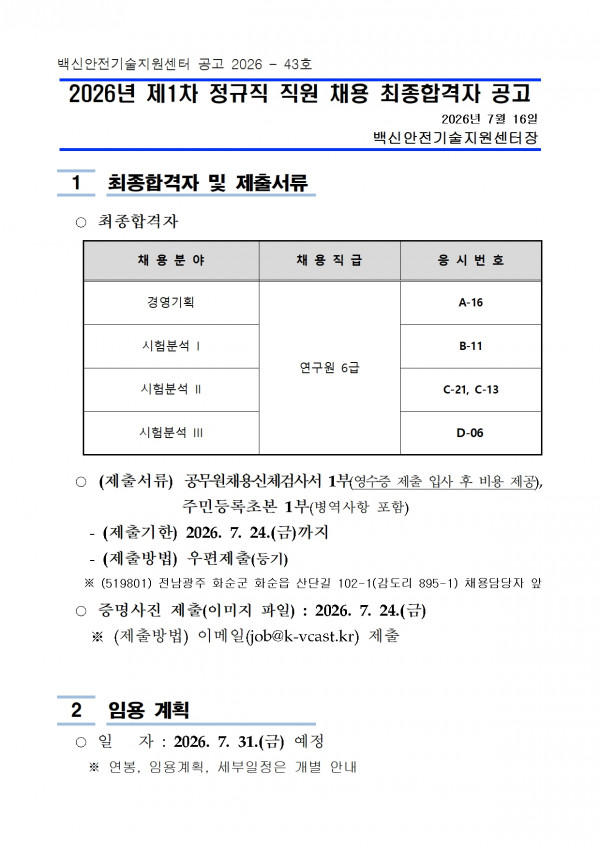 백신안전기술지원센터 공고 2026 - 43호

2026년 제1차 정규직 직원 채용 최종합격자 공고

2026년 7월 16일

백신안전기술지원센터장

1 최종합격자 및 제출서류

○ 최종합격자

| 채 용 분 야 | 채 용 직 급 | 응 시 번 호 |
|---|---|---|
| 경영기획 | 연구원 6급 | A-16 |
| 시험분석 I | | B-11 |
| 시험분석 II | | C-21, C-13 |
| 시험분석 III | | D-06 |

○ (제출서류) 공무원채용신체검사서 1부(영수증 제출 입사 후 비용 제공), 주민등록초본 1부(병역사항 포함)

- (제출기한) 2026. 7. 24.(금)까지

- (제출방법) 우편제출(등기)

※ (519801) 전남광주 화순군 화순읍 산단길 102-1(감도리 895-1) 채용담당자 앞

○ 증명사진 제출(이미지 파일) : 2026. 7. 24.(금)

※ (제출방법) 이메일(job@k-vcast.kr) 제출

2 임용 계획

○ 일 자 : 2026. 7. 31.(금) 예정

※ 연봉, 임용계획, 세부일정은 개별 안내